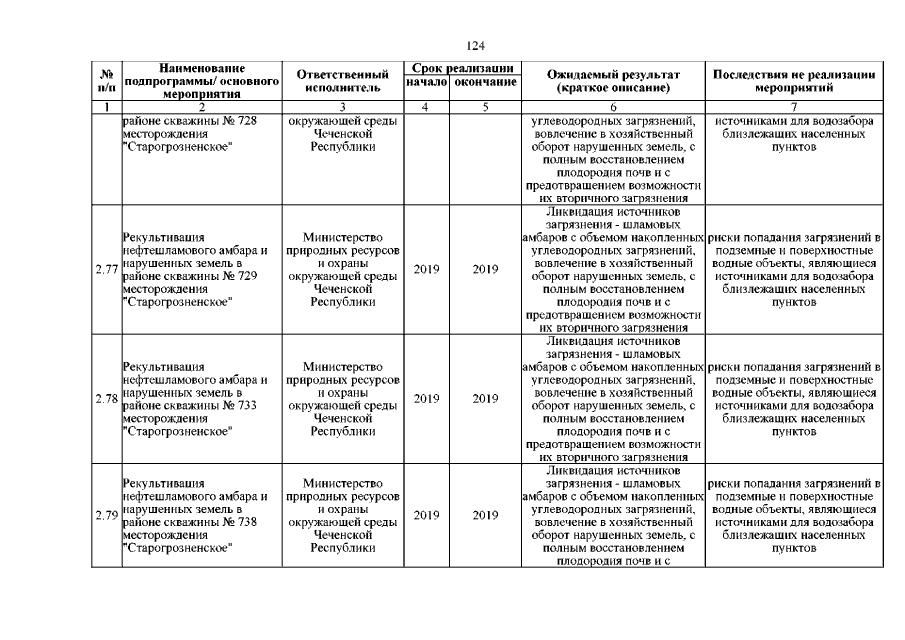 124

| № п/п | Наименование подпрограммы/ основного мероприятия | Ответственный исполнитель | Срок реализации начало | Срок реализации окончание | Ожидаемый результат (краткое описание) | Последствия не реализации мероприятий |
|---|---|---|---|---|---|---|
| 1 | 2 | 3 | 4 | 5 | 6 | 7 |
| | районе скважины № 728 месторождения "Старогрозненское" | окружающей среды Чеченской Республики | | | углеводородных загрязнений, вовлечение в хозяйственный оборот нарушенных земель, с полным восстановлением плодородия почв и с предотвращением возможности их вторичного загрязнения | источниками для водозабора близлежащих населенных пунктов |
| 2.77 | Рекультивация нефтешламового амбара и нарушенных земель в районе скважины № 729 месторождения "Старогрозненское" | Министерство природных ресурсов и охраны окружающей среды Чеченской Республики | 2019 | 2019 | Ликвидация источников загрязнения - шламовых амбаров с объемом накопленных углеводородных загрязнений, вовлечение в хозяйственный оборот нарушенных земель, с полным восстановлением плодородия почв и с предотвращением возможности их вторичного загрязнения | риски попадания загрязнений в подземные и поверхностные водные объекты, являющиеся источниками для водозабора близлежащих населенных пунктов |
| 2.78 | Рекультивация нефтешламового амбара и нарушенных земель в районе скважины № 733 месторождения "Старогрозненское" | Министерство природных ресурсов и охраны окружающей среды Чеченской Республики | 2019 | 2019 | Ликвидация источников загрязнения - шламовых амбаров с объемом накопленных углеводородных загрязнений, вовлечение в хозяйственный оборот нарушенных земель, с полным восстановлением плодородия почв и с предотвращением возможности их вторичного загрязнения | риски попадания загрязнений в подземные и поверхностные водные объекты, являющиеся источниками для водозабора близлежащих населенных пунктов |
| 2.79 | Рекультивация нефтешламового амбара и нарушенных земель в районе скважины № 738 месторождения "Старогрозненское" | Министерство природных ресурсов и охраны окружающей среды Чеченской Республики | 2019 | 2019 | Ликвидация источников загрязнения - шламовых амбаров с объемом накопленных углеводородных загрязнений, вовлечение в хозяйственный оборот нарушенных земель, с полным восстановлением плодородия почв и с | риски попадания загрязнений в подземные и поверхностные водные объекты, являющиеся источниками для водозабора близлежащих населенных пунктов |